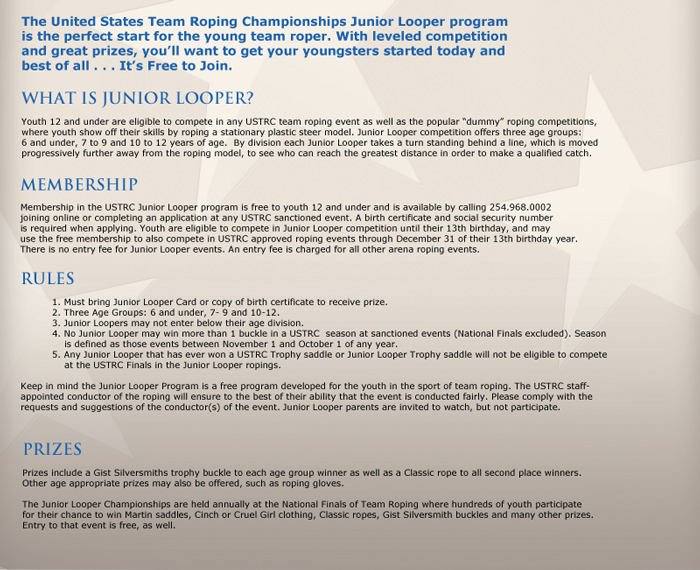 The United States Team Roping Championships Junior Looper program is the perfect start for the young team roper. With leveled competition and great prizes, you'll want to get your youngsters started today and best of all . . . It's Free to Join.

WHAT IS JUNIOR LOOPER?

Youth 12 and under are eligible to compete in any USTRC team roping event as well as the popular "dummy" roping competitions, where youth show off their skills by roping a stationary plastic steer model. Junior Looper competition offers three age groups: 6 and under, 7 to 9 and 10 to 12 years of age. By division each Junior Looper takes a turn standing behind a line, which is moved progressively further away from the roping model, to see who can reach the greatest distance in order to make a qualified catch.

MEMBERSHIP

Membership in the USTRC Junior Looper program is free to youth 12 and under and is available by calling 254.968.0002 joining online or completing an application at any USTRC sanctioned event. A birth certificate and social security number is required when applying. Youth are eligible to compete in Junior Looper competition until their 13th birthday, and may use the free membership to also compete in USTRC approved roping events through December 31 of their 13th birthday year. There is no entry fee for Junior Looper events. An entry fee is charged for all other arena roping events.

RULES

1. Must bring Junior Looper Card or copy of birth certificate to receive prize.
2. Three Age Groups: 6 and under, 7- 9 and 10-12.
3. Junior Loopers may not enter below their age division.
4. No Junior Looper may win more than 1 buckle in a USTRC season at sanctioned events (National Finals excluded). Season is defined as those events between November 1 and October 1 of any year.
5. Any Junior Looper that has ever won a USTRC Trophy saddle or Junior Looper Trophy saddle will not be eligible to compete at the USTRC Finals in the Junior Looper ropings.

Keep in mind the Junior Looper Program is a free program developed for the youth in the sport of team roping. The USTRC staff-appointed conductor of the roping will ensure to the best of their ability that the event is conducted fairly. Please comply with the requests and suggestions of the conductor(s) of the event. Junior Looper parents are invited to watch, but not participate.

PRIZES

Prizes include a Gist Silversmiths trophy buckle to each age group winner as well as a Classic rope to all second place winners. Other age appropriate prizes may also be offered, such as roping gloves.

The Junior Looper Championships are held annually at the National Finals of Team Roping where hundreds of youth participate for their chance to win Martin saddles, Cinch or Cruel Girl clothing, Classic ropes, Gist Silversmith buckles and many other prizes. Entry to that event is free, as well.